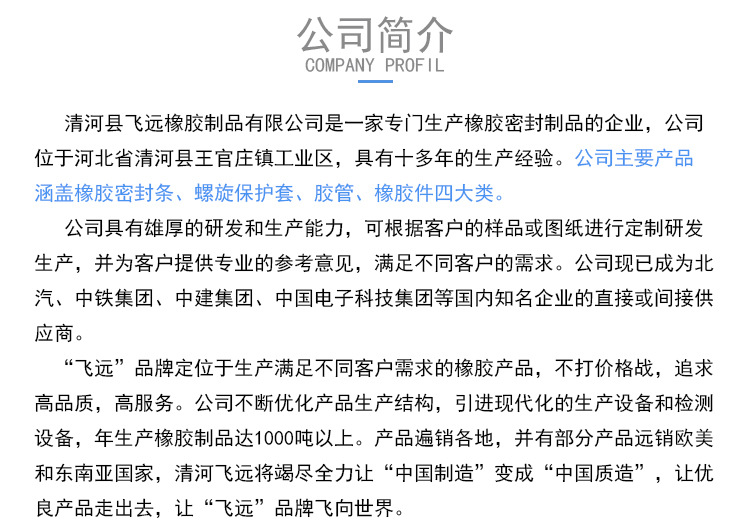 公司简介
COMPANY PROFIL

清河县飞远橡胶制品有限公司是一家专门生产橡胶密封制品的企业，公司位于河北省清河县王官庄镇工业区，具有十多年的生产经验。公司主要产品涵盖橡胶密封条、螺旋保护套、胶管、橡胶件四大类。

公司具有雄厚的研发和生产能力，可根据客户的样品或图纸进行定制研发生产，并为客户提供专业的参考意见，满足不同客户的需求。公司现已成为北汽、中铁集团、中建集团、中国电子科技集团等国内知名企业的直接或间接供应商。

“飞远”品牌定位于生产满足不同客户需求的橡胶产品，不打价格战，追求高品质，高服务。公司不断优化产品生产结构，引进现代化的生产设备和检测设备，年生产橡胶制品达1000吨以上。产品遍销各地，并有部分产品远销欧美和东南亚国家，清河飞远将竭尽全力让“中国制造”变成“中国质造”，让优良产品走出去，让“飞远”品牌飞向世界。